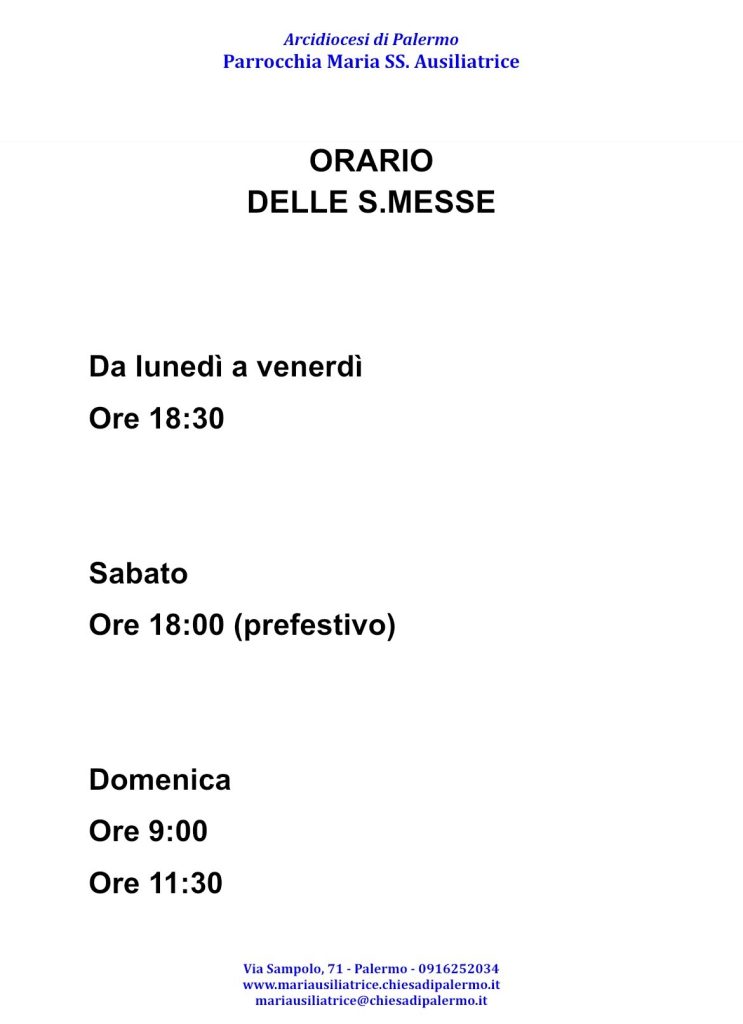 Arcidiocesi di Palermo
Parrocchia Maria SS. Ausiliatrice

ORARIO
DELLE S.MESSE

Da lunedì a venerdì
Ore 18:30

Sabato
Ore 18:00 (prefestivo)

Domenica
Ore 9:00
Ore 11:30

Via Sampolo, 71 - Palermo - 0916252034
www.mariausiliatrice.chiesadipalermo.it
mariausiliatrice@chiesadipalermo.it